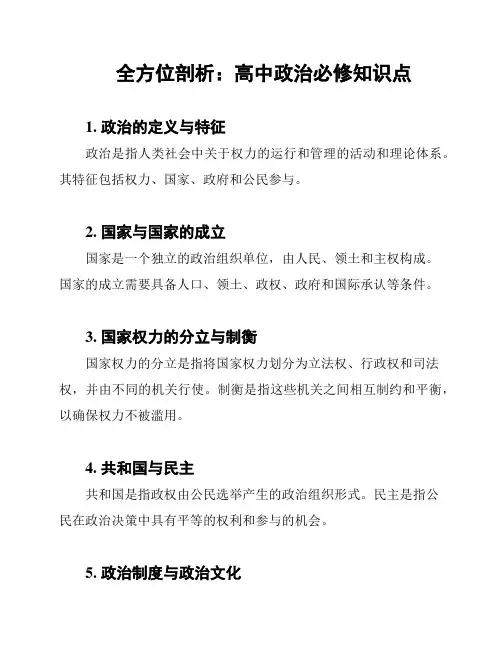 全方位剖析：高中政治必修知识点

1. 政治的定义与特征

政治是指人类社会中关于权力的运行和管理的活动和理论体系。其特征包括权力、国家、政府和公民参与。

2. 国家与国家的成立

国家是一个独立的政治组织单位，由人民、领土和主权构成。国家的成立需要具备人口、领土、政权、政府和国际承认等条件。

3. 国家权力的分立与制衡

国家权力的分立是指将国家权力划分为立法权、行政权和司法权，并由不同的机关行使。制衡是指这些机关之间相互制约和平衡，以确保权力不被滥用。

4. 共和国与民主

共和国是指政权由公民选举产生的政治组织形式。民主是指公民在政治决策中具有平等的权利和参与的机会。

5. 政治制度与政治文化